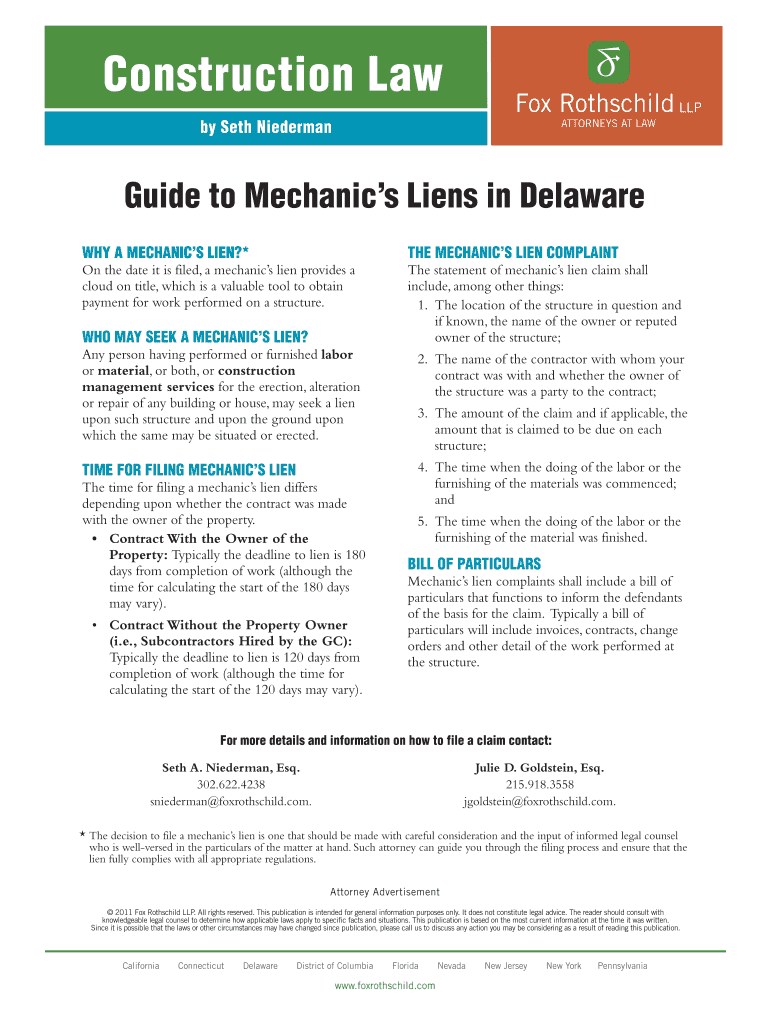 Construction Law

by Seth Niederman

Fox Rothschild LLP
ATTORNEYS AT LAW

Guide to Mechanic's Liens in Delaware

WHY A MECHANIC'S LIEN?*

On the date it is filed, a mechanic's lien provides a cloud on title, which is a valuable tool to obtain payment for work performed on a structure.

WHO MAY SEEK A MECHANIC'S LIEN?

Any person having performed or furnished labor or material, or both, or construction management services for the erection, alteration or repair of any building or house, may seek a lien upon such structure and upon the ground upon which the same may be situated or erected.

TIME FOR FILING MECHANIC'S LIEN

The time for filing a mechanic's lien differs depending upon whether the contract was made with the owner of the property.

• Contract With the Owner of the Property: Typically the deadline to lien is 180 days from completion of work (although the time for calculating the start of the 180 days may vary).

• Contract Without the Property Owner (i.e., Subcontractors Hired by the GC): Typically the deadline to lien is 120 days from completion of work (although the time for calculating the start of the 120 days may vary).

THE MECHANIC'S LIEN COMPLAINT

The statement of mechanic's lien claim shall include, among other things:

1. The location of the structure in question and if known, the name of the owner or reputed owner of the structure;

2. The name of the contractor with whom your contract was with and whether the owner of the structure was a party to the contract;

3. The amount of the claim and if applicable, the amount that is claimed to be due on each structure;

4. The time when the doing of the labor or the furnishing of the materials was commenced; and

5. The time when the doing of the labor or the furnishing of the material was finished.

BILL OF PARTICULARS

Mechanic's lien complaints shall include a bill of particulars that functions to inform the defendants of the basis for the claim. Typically a bill of particulars will include invoices, contracts, change orders and other detail of the work performed at the structure.

For more details and information on how to file a claim contact:

Seth A. Niederman, Esq.
302.622.4238
sniederman@foxrothschild.com.

Julie D. Goldstein, Esq.
215.918.3558
jgoldstein@foxrothschild.com.

* The decision to file a mechanic's lien is one that should be made with careful consideration and the input of informed legal counsel who is well-versed in the particulars of the matter at hand. Such attorney can guide you through the filing process and ensure that the lien fully complies with all appropriate regulations.

Attorney Advertisement

© 2011 Fox Rothschild LLP. All rights reserved. This publication is intended for general information purposes only. It does not constitute legal advice. The reader should consult with knowledgeable legal counsel to determine how applicable laws apply to specific facts and situations. This publication is based on the most current information at the time it was written. Since it is possible that the laws or other circumstances may have changed since publication, please call us to discuss any action you may be considering as a result of reading this publication.

California Connecticut Delaware District of Columbia Florida Nevada New Jersey New York Pennsylvania

www.foxrothschild.com